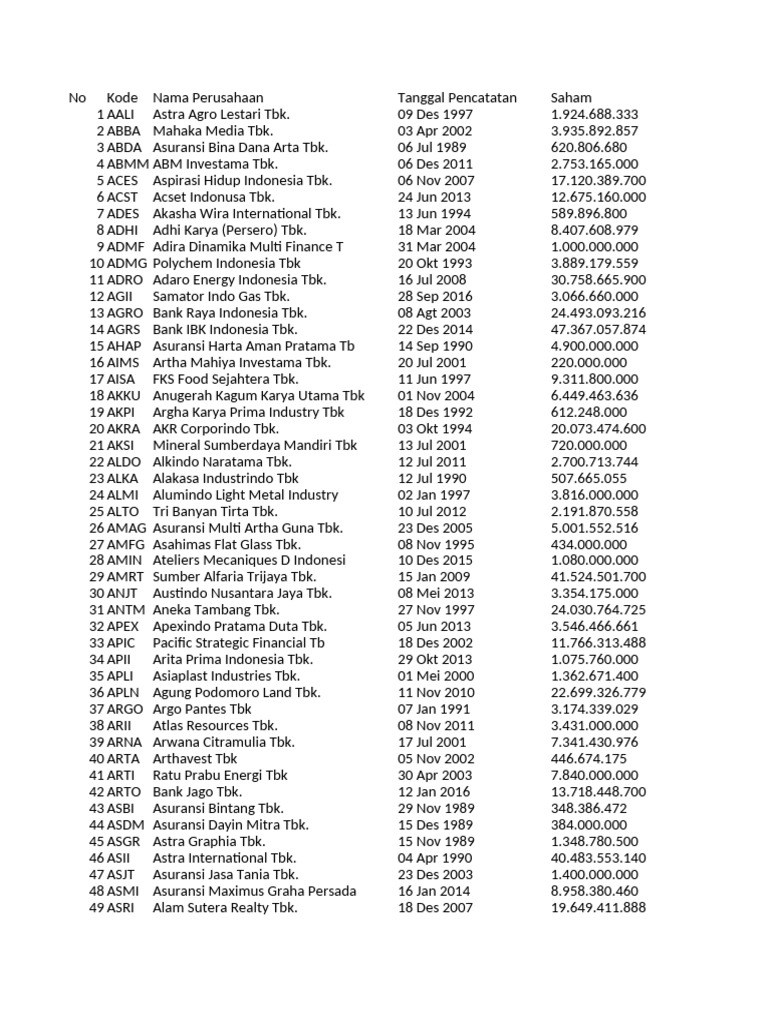 | No | Kode | Nama Perusahaan | Tanggal Pencatatan | Saham |
|---|---|---|---|---|
| 1 | AALI | Astra Agro Lestari Tbk. | 09 Des 1997 | 1.924.688.333 |
| 2 | ABBA | Mahaka Media Tbk. | 03 Apr 2002 | 3.935.892.857 |
| 3 | ABDA | Asuransi Bina Dana Arta Tbk. | 06 Jul 1989 | 620.806.680 |
| 4 | ABMM | ABM Investama Tbk. | 06 Des 2011 | 2.753.165.000 |
| 5 | ACES | Aspirasi Hidup Indonesia Tbk. | 06 Nov 2007 | 17.120.389.700 |
| 6 | ACST | Acset Indonusa Tbk. | 24 Jun 2013 | 12.675.160.000 |
| 7 | ADES | Akasha Wira International Tbk. | 13 Jun 1994 | 589.896.800 |
| 8 | ADHI | Adhi Karya (Persero) Tbk. | 18 Mar 2004 | 8.407.608.979 |
| 9 | ADMF | Adira Dinamika Multi Finance T | 31 Mar 2004 | 1.000.000.000 |
| 10 | ADMG | Polychem Indonesia Tbk | 20 Okt 1993 | 3.889.179.559 |
| 11 | ADRO | Adaro Energy Indonesia Tbk. | 16 Jul 2008 | 30.758.665.900 |
| 12 | AGII | Samator Indo Gas Tbk. | 28 Sep 2016 | 3.066.660.000 |
| 13 | AGRO | Bank Raya Indonesia Tbk. | 08 Agt 2003 | 24.493.093.216 |
| 14 | AGRS | Bank IBK Indonesia Tbk. | 22 Des 2014 | 47.367.057.874 |
| 15 | AHAP | Asuransi Harta Aman Pratama Tb | 14 Sep 1990 | 4.900.000.000 |
| 16 | AIMS | Artha Mahiya Investama Tbk. | 20 Jul 2001 | 220.000.000 |
| 17 | AISA | FKS Food Sejahtera Tbk. | 11 Jun 1997 | 9.311.800.000 |
| 18 | AKKU | Anugerah Kagum Karya Utama Tbk | 01 Nov 2004 | 6.449.463.636 |
| 19 | AKPI | Argha Karya Prima Industry Tbk | 18 Des 1992 | 612.248.000 |
| 20 | AKRA | AKR Corporindo Tbk. | 03 Okt 1994 | 20.073.474.600 |
| 21 | AKSI | Mineral Sumberdaya Mandiri Tbk | 13 Jul 2001 | 720.000.000 |
| 22 | ALDO | Alkindo Naratama Tbk. | 12 Jul 2011 | 2.700.713.744 |
| 23 | ALKA | Alakasa Industrindo Tbk | 12 Jul 1990 | 507.665.055 |
| 24 | ALMI | Alumindo Light Metal Industry | 02 Jan 1997 | 3.816.000.000 |
| 25 | ALTO | Tri Banyan Tirta Tbk. | 10 Jul 2012 | 2.191.870.558 |
| 26 | AMAG | Asuransi Multi Artha Guna Tbk. | 23 Des 2005 | 5.001.552.516 |
| 27 | AMFG | Asahimas Flat Glass Tbk. | 08 Nov 1995 | 434.000.000 |
| 28 | AMIN | Ateliers Mecaniques D Indonesi | 10 Des 2015 | 1.080.000.000 |
| 29 | AMRT | Sumber Alfaria Trijaya Tbk. | 15 Jan 2009 | 41.524.501.700 |
| 30 | ANJT | Austindo Nusantara Jaya Tbk. | 08 Mei 2013 | 3.354.175.000 |
| 31 | ANTM | Aneka Tambang Tbk. | 27 Nov 1997 | 24.030.764.725 |
| 32 | APEX | Apexindo Pratama Duta Tbk. | 05 Jun 2013 | 3.546.466.661 |
| 33 | APIC | Pacific Strategic Financial Tb | 18 Des 2002 | 11.766.313.488 |
| 34 | APII | Arita Prima Indonesia Tbk. | 29 Okt 2013 | 1.075.760.000 |
| 35 | APLI | Asiaplast Industries Tbk. | 01 Mei 2000 | 1.362.671.400 |
| 36 | APLN | Agung Podomoro Land Tbk. | 11 Nov 2010 | 22.699.326.779 |
| 37 | ARGO | Argo Pantes Tbk | 07 Jan 1991 | 3.174.339.029 |
| 38 | ARII | Atlas Resources Tbk. | 08 Nov 2011 | 3.431.000.000 |
| 39 | ARNA | Arwana Citramulia Tbk. | 17 Jul 2001 | 7.341.430.976 |
| 40 | ARTA | Arthavest Tbk | 05 Nov 2002 | 446.674.175 |
| 41 | ARTI | Ratu Prabu Energi Tbk | 30 Apr 2003 | 7.840.000.000 |
| 42 | ARTO | Bank Jago Tbk. | 12 Jan 2016 | 13.718.448.700 |
| 43 | ASBI | Asuransi Bintang Tbk. | 29 Nov 1989 | 348.386.472 |
| 44 | ASDM | Asuransi Dayin Mitra Tbk. | 15 Des 1989 | 384.000.000 |
| 45 | ASGR | Astra Graphia Tbk. | 15 Nov 1989 | 1.348.780.500 |
| 46 | ASII | Astra International Tbk. | 04 Apr 1990 | 40.483.553.140 |
| 47 | ASJT | Asuransi Jasa Tania Tbk. | 23 Des 2003 | 1.400.000.000 |
| 48 | ASMI | Asuransi Maximus Graha Persada | 16 Jan 2014 | 8.958.380.460 |
| 49 | ASRI | Alam Sutera Realty Tbk. | 18 Des 2007 | 19.649.411.888 |